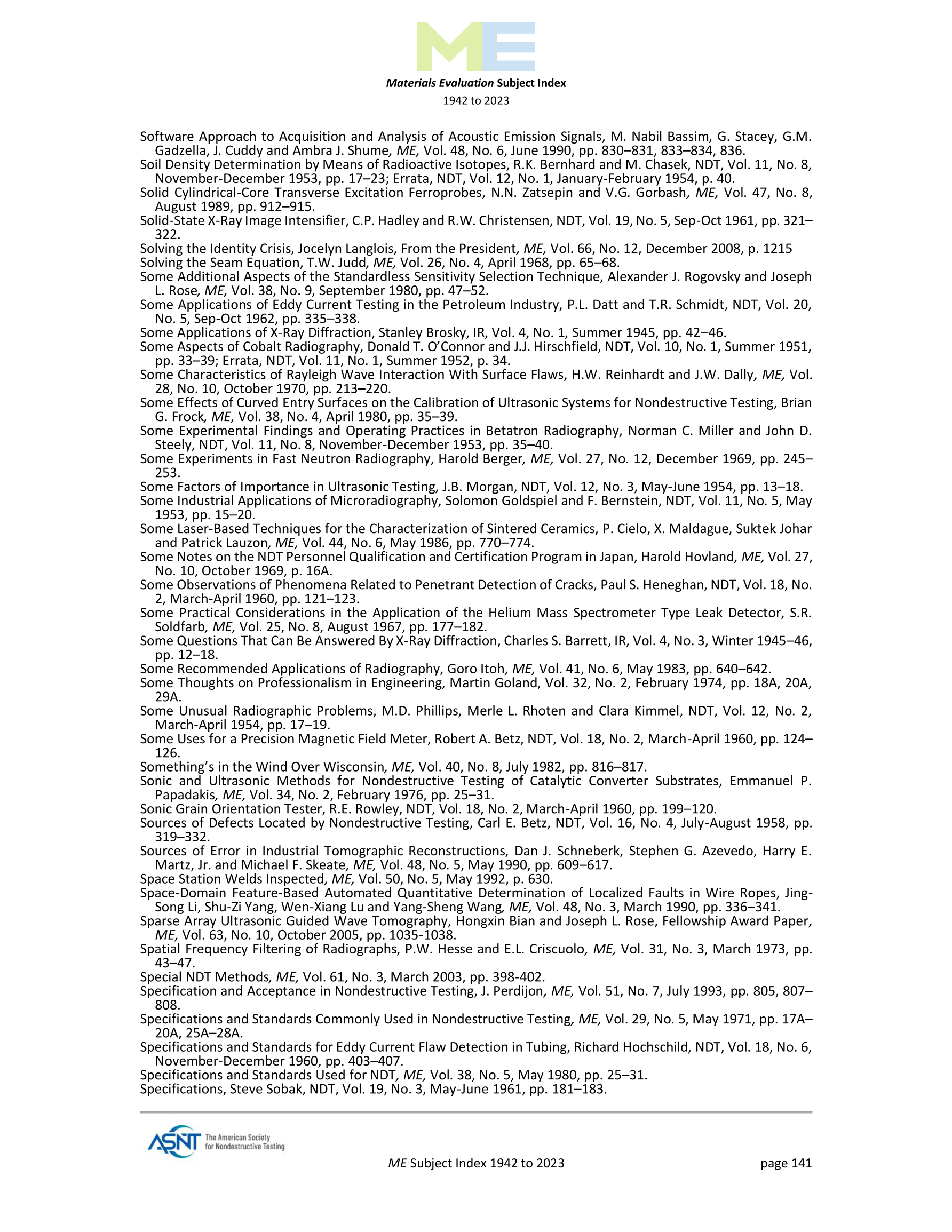 ME

Materials Evaluation Subject Index
1942 to 2023

Software Approach to Acquisition and Analysis of Acoustic Emission Signals, M. Nabil Bassim, G. Stacey, G.M. Gadzella, J. Cuddy and Ambra J. Shume, ME, Vol. 48, No. 6, June 1990, pp. 830–831, 833–834, 836.
Soil Density Determination by Means of Radioactive Isotopes, R.K. Bernhard and M. Chasek, NDT, Vol. 11, No. 8, November-December 1953, pp. 17–23; Errata, NDT, Vol. 12, No. 1, January-February 1954, p. 40.
Solid Cylindrical-Core Transverse Excitation Ferroprobes, N.N. Zatsepin and V.G. Gorbash, ME, Vol. 47, No. 8, August 1989, pp. 912–915.
Solid-State X-Ray Image Intensifier, C.P. Hadley and R.W. Christensen, NDT, Vol. 19, No. 5, Sep-Oct 1961, pp. 321–322.
Solving the Identity Crisis, Jocelyn Langlois, From the President, ME, Vol. 66, No. 12, December 2008, p. 1215
Solving the Seam Equation, T.W. Judd, ME, Vol. 26, No. 4, April 1968, pp. 65–68.
Some Additional Aspects of the Standardless Sensitivity Selection Technique, Alexander J. Rogovsky and Joseph L. Rose, ME, Vol. 38, No. 9, September 1980, pp. 47–52.
Some Applications of Eddy Current Testing in the Petroleum Industry, P.L. Datt and T.R. Schmidt, NDT, Vol. 20, No. 5, Sep-Oct 1962, pp. 335–338.
Some Applications of X-Ray Diffraction, Stanley Brosky, IR, Vol. 4, No. 1, Summer 1945, pp. 42–46.
Some Aspects of Cobalt Radiography, Donald T. O'Connor and J.J. Hirschfield, NDT, Vol. 10, No. 1, Summer 1951, pp. 33–39; Errata, NDT, Vol. 11, No. 1, Summer 1952, p. 34.
Some Characteristics of Rayleigh Wave Interaction With Surface Flaws, H.W. Reinhardt and J.W. Dally, ME, Vol. 28, No. 10, October 1970, pp. 213–220.
Some Effects of Curved Entry Surfaces on the Calibration of Ultrasonic Systems for Nondestructive Testing, Brian G. Frock, ME, Vol. 38, No. 4, April 1980, pp. 35–39.
Some Experimental Findings and Operating Practices in Betatron Radiography, Norman C. Miller and John D. Steely, NDT, Vol. 11, No. 8, November-December 1953, pp. 35–40.
Some Experiments in Fast Neutron Radiography, Harold Berger, ME, Vol. 27, No. 12, December 1969, pp. 245–253.
Some Factors of Importance in Ultrasonic Testing, J.B. Morgan, NDT, Vol. 12, No. 3, May-June 1954, pp. 13–18.
Some Industrial Applications of Microradiography, Solomon Goldspiel and F. Bernstein, NDT, Vol. 11, No. 5, May 1953, pp. 15–20.
Some Laser-Based Techniques for the Characterization of Sintered Ceramics, P. Cielo, X. Maldague, Suktek Johar and Patrick Lauzon, ME, Vol. 44, No. 6, May 1986, pp. 770–774.
Some Notes on the NDT Personnel Qualification and Certification Program in Japan, Harold Hovland, ME, Vol. 27, No. 10, October 1969, p. 16A.
Some Observations of Phenomena Related to Penetrant Detection of Cracks, Paul S. Heneghan, NDT, Vol. 18, No. 2, March-April 1960, pp. 121–123.
Some Practical Considerations in the Application of the Helium Mass Spectrometer Type Leak Detector, S.R. Soldfarb, ME, Vol. 25, No. 8, August 1967, pp. 177–182.
Some Questions That Can Be Answered By X-Ray Diffraction, Charles S. Barrett, IR, Vol. 4, No. 3, Winter 1945–46, pp. 12–18.
Some Recommended Applications of Radiography, Goro Itoh, ME, Vol. 41, No. 6, May 1983, pp. 640–642.
Some Thoughts on Professionalism in Engineering, Martin Goland, Vol. 32, No. 2, February 1974, pp. 18A, 20A, 29A.
Some Unusual Radiographic Problems, M.D. Phillips, Merle L. Rhoten and Clara Kimmel, NDT, Vol. 12, No. 2, March-April 1954, pp. 17–19.
Some Uses for a Precision Magnetic Field Meter, Robert A. Betz, NDT, Vol. 18, No. 2, March-April 1960, pp. 124–126.
Something's in the Wind Over Wisconsin, ME, Vol. 40, No. 8, July 1982, pp. 816–817.
Sonic and Ultrasonic Methods for Nondestructive Testing of Catalytic Converter Substrates, Emmanuel P. Papadakis, ME, Vol. 34, No. 2, February 1976, pp. 25–31.
Sonic Grain Orientation Tester, R.E. Rowley, NDT, Vol. 18, No. 2, March-April 1960, pp. 199–120.
Sources of Defects Located by Nondestructive Testing, Carl E. Betz, NDT, Vol. 16, No. 4, July-August 1958, pp. 319–332.
Sources of Error in Industrial Tomographic Reconstructions, Dan J. Schneberk, Stephen G. Azevedo, Harry E. Martz, Jr. and Michael F. Skeate, ME, Vol. 48, No. 5, May 1990, pp. 609–617.
Space Station Welds Inspected, ME, Vol. 50, No. 5, May 1992, p. 630.
Space-Domain Feature-Based Automated Quantitative Determination of Localized Faults in Wire Ropes, Jing-Song Li, Shu-Zi Yang, Wen-Xiang Lu and Yang-Sheng Wang, ME, Vol. 48, No. 3, March 1990, pp. 336–341.
Sparse Array Ultrasonic Guided Wave Tomography, Hongxin Bian and Joseph L. Rose, Fellowship Award Paper, ME, Vol. 63, No. 10, October 2005, pp. 1035-1038.
Spatial Frequency Filtering of Radiographs, P.W. Hesse and E.L. Criscuolo, ME, Vol. 31, No. 3, March 1973, pp. 43–47.
Special NDT Methods, ME, Vol. 61, No. 3, March 2003, pp. 398-402.
Specification and Acceptance in Nondestructive Testing, J. Perdijon, ME, Vol. 51, No. 7, July 1993, pp. 805, 807–808.
Specifications and Standards Commonly Used in Nondestructive Testing, ME, Vol. 29, No. 5, May 1971, pp. 17A–20A, 25A–28A.
Specifications and Standards for Eddy Current Flaw Detection in Tubing, Richard Hochschild, NDT, Vol. 18, No. 6, November-December 1960, pp. 403–407.
Specifications and Standards Used for NDT, ME, Vol. 38, No. 5, May 1980, pp. 25–31.
Specifications, Steve Sobak, NDT, Vol. 19, No. 3, May-June 1961, pp. 181–183.

ASNT The American Society for Nondestructive Testing
ME Subject Index 1942 to 2023
page 141